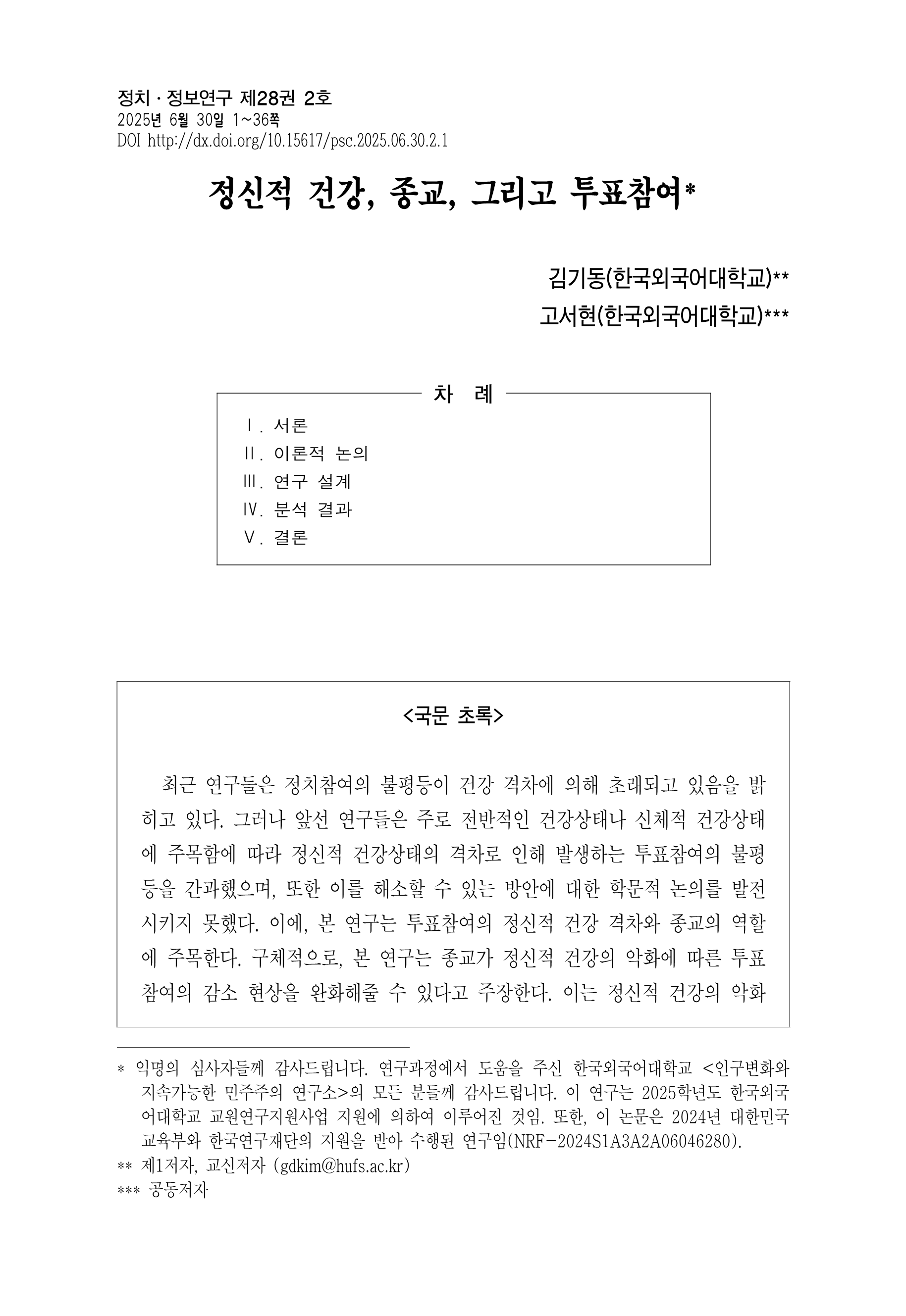 정치 · 정보연구 제28권 2호
2025년 6월 30일 1~36쪽
DOI http://dx.doi.org/10.15617/psc.2025.06.30.2.1

정신적 건강, 종교, 그리고 투표참여*

김기동(한국외국어대학교)**
고서현(한국외국어대학교)***

차 례

Ⅰ. 서론
Ⅱ. 이론적 논의
Ⅲ. 연구 설계
Ⅳ. 분석 결과
Ⅴ. 결론

<국문 초록>

최근 연구들은 정치참여의 불평등이 건강 격차에 의해 초래되고 있음을 밝히고 있다. 그러나 앞선 연구들은 주로 전반적인 건강상태나 신체적 건강상태에 주목함에 따라 정신적 건강상태의 격차로 인해 발생하는 투표참여의 불평등을 간과했으며, 또한 이를 해소할 수 있는 방안에 대한 학문적 논의를 발전시키지 못했다. 이에, 본 연구는 투표참여의 정신적 건강 격차와 종교의 역할에 주목한다. 구체적으로, 본 연구는 종교가 정신적 건강의 악화에 따른 투표참여의 감소 현상을 완화해줄 수 있다고 주장한다. 이는 정신적 건강의 악화

* 익명의 심사자들께 감사드립니다. 연구과정에서 도움을 주신 한국외국어대학교 <인구변화와 지속가능한 민주주의 연구소>의 모든 분들께 감사드립니다. 이 연구는 2025학년도 한국외국어대학교 교원연구지원사업 지원에 의하여 이루어진 것임. 또한, 이 논문은 2024년 대한민국 교육부와 한국연구재단의 지원을 받아 수행된 연구임(NRF-2024S1A3A2A06046280).
** 제1저자, 교신저자 (gdkim@hufs.ac.kr)
*** 공동저자